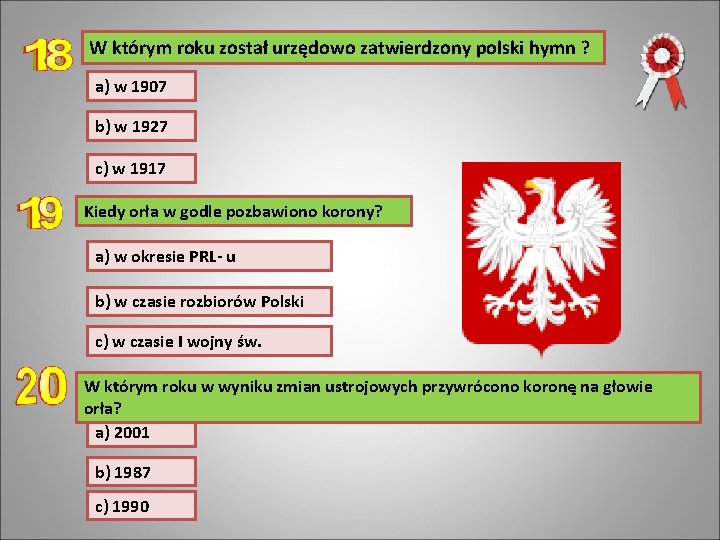 18

W którym roku został urzędowo zatwierdzony polski hymn ?

a) w 1907

b) w 1927

c) w 1917

19

Kiedy orła w godle pozbawiono korony?

a) w okresie PRL- u

b) w czasie rozbiorów Polski

c) w czasie I wojny św.

20

W którym roku w wyniku zmian ustrojowych przywrócono koronę na głowie orła?

a) 2001

b) 1987

c) 1990